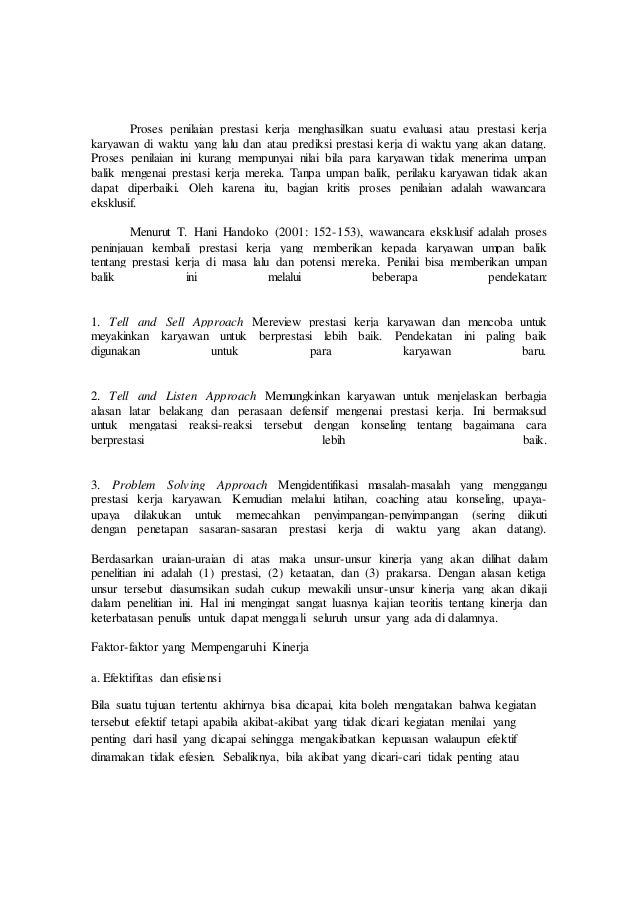 Proses penilaian prestasi kerja menghasilkan suatu evaluasi atau prestasi kerja karyawan di waktu yang lalu dan atau prediksi prestasi kerja di waktu yang akan datang. Proses penilaian ini kurang mempunyai nilai bila para karyawan tidak menerima umpan balik mengenai prestasi kerja mereka. Tanpa umpan balik, perilaku karyawan tidak akan dapat diperbaiki. Oleh karena itu, bagian kritis proses penilaian adalah wawancara eksklusif.

Menurut T. Hani Handoko (2001: 152-153), wawancara eksklusif adalah proses peninjauan kembali prestasi kerja yang memberikan kepada karyawan umpan balik tentang prestasi kerja di masa lalu dan potensi mereka. Penilai bisa memberikan umpan balik ini melalui beberapa pendekatan:

1. Tell and Sell Approach Mereview prestasi kerja karyawan dan mencoba untuk meyakinkan karyawan untuk berprestasi lebih baik. Pendekatan ini paling baik digunakan untuk para karyawan baru.

2. Tell and Listen Approach Memungkinkan karyawan untuk menjelaskan berbagia alasan latar belakang dan perasaan defensif mengenai prestasi kerja. Ini bermaksud untuk mengatasi reaksi-reaksi tersebut dengan konseling tentang bagaimana cara berprestasi lebih baik.

3. Problem Solving Approach Mengidentifikasi masalah-masalah yang menggangu prestasi kerja karyawan. Kemudian melalui latihan, coaching atau konseling, upaya-upaya dilakukan untuk memecahkan penyimpangan-penyimpangan (sering diikuti dengan penetapan sasaran-sasaran prestasi kerja di waktu yang akan datang).

Berdasarkan uraian-uraian di atas maka unsur-unsur kinerja yang akan dilihat dalam penelitian ini adalah (1) prestasi, (2) ketaatan, dan (3) prakarsa. Dengan alasan ketiga unsur tersebut diasumsikan sudah cukup mewakili unsur-unsur kinerja yang akan dikaji dalam penelitian ini. Hal ini mengingat sangat luasnya kajian teoritis tentang kinerja dan keterbatasan penulis untuk dapat menggali seluruh unsur yang ada di dalamnya.

Faktor-faktor yang Mempengaruhi Kinerja

a. Efektifitas dan efisiensi

Bila suatu tujuan tertentu akhirnya bisa dicapai, kita boleh mengatakan bahwa kegiatan tersebut efektif tetapi apabila akibat-akibat yang tidak dicari kegiatan menilai yang penting dari hasil yang dicapai sehingga mengakibatkan kepuasan walaupun efektif dinamakan tidak efesien. Sebaliknya, bila akibat yang dicari-cari tidak penting atau